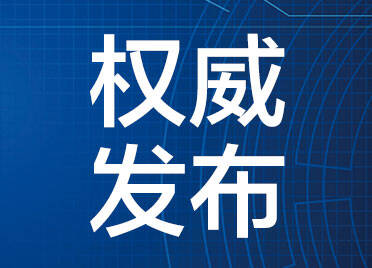 权威
发布